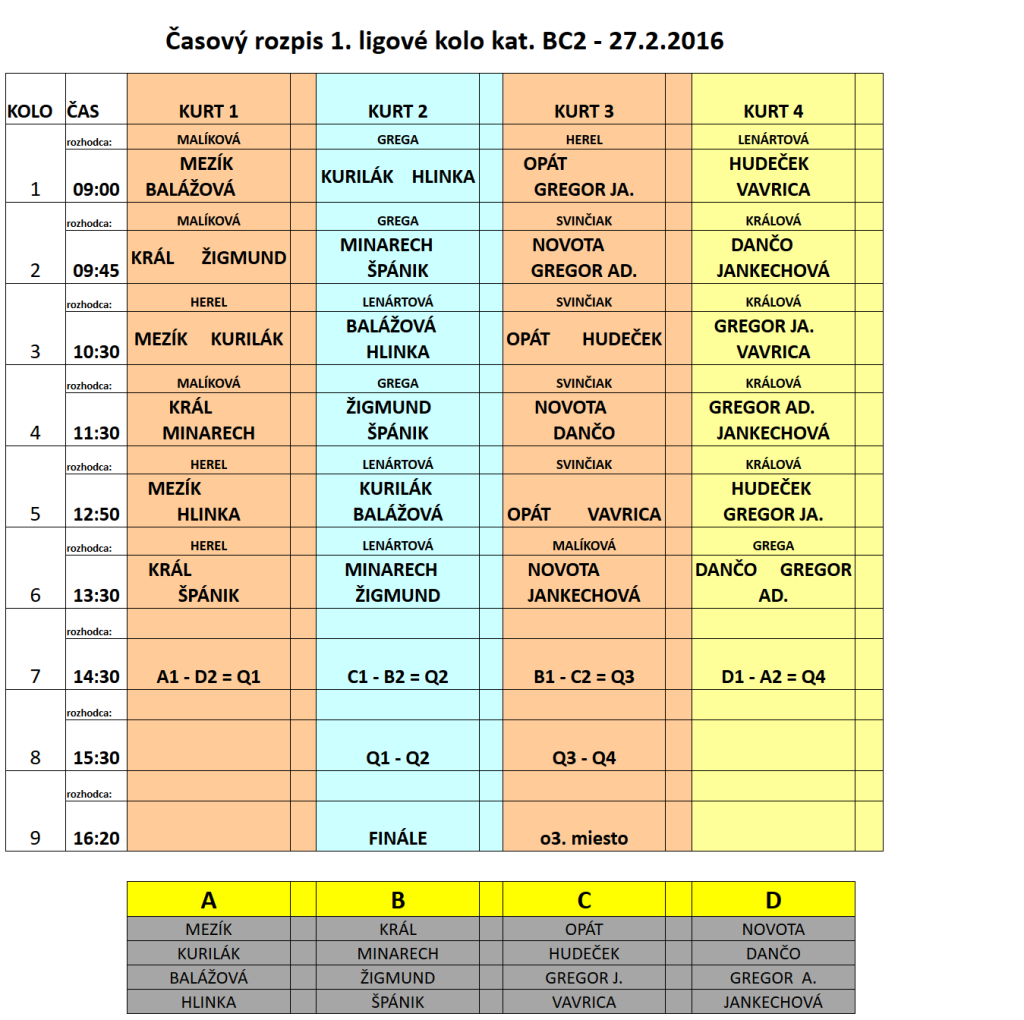 Časový rozpis 1. ligové kolo kat. BC2 - 27.2.2016

| KOLO | ČAS | KURT 1 | KURT 2 | KURT 3 | KURT 4 |
|---|---|---|---|---|---|
| | rozhodca: | MALÍKOVÁ | GREGA | HEREL | LENÁRTOVÁ |
| 1 | 09:00 | MEZÍK BALÁŽOVÁ | KURILÁK HLINKA | OPÁT GREGOR JA. | HUDEČEK VAVRICA |
| | rozhodca: | MALÍKOVÁ | GREGA | SVINČIAK | KRÁLOVÁ |
| 2 | 09:45 | KRÁL ŽIGMUND | MINARECH ŠPÁNIK | NOVOTA GREGOR AD. | DANČO JANKECHOVÁ |
| | rozhodca: | HEREL | LENÁRTOVÁ | SVINČIAK | KRÁLOVÁ |
| 3 | 10:30 | MEZÍK KURILÁK | BALÁŽOVÁ HLINKA | OPÁT HUDEČEK | GREGOR JA. VAVRICA |
| | rozhodca: | MALÍKOVÁ | GREGA | SVINČIAK | KRÁLOVÁ |
| 4 | 11:30 | KRÁL MINARECH | ŽIGMUND ŠPÁNIK | NOVOTA DANČO | GREGOR AD. JANKECHOVÁ |
| | rozhodca: | HEREL | LENÁRTOVÁ | SVINČIAK | KRÁLOVÁ |
| 5 | 12:50 | MEZÍK HLINKA | KURILÁK BALÁŽOVÁ | OPÁT VAVRICA | HUDEČEK GREGOR JA. |
| | rozhodca: | HEREL | LENÁRTOVÁ | MALÍKOVÁ | GREGA |
| 6 | 13:30 | KRÁL ŠPÁNIK | MINARECH ŽIGMUND | NOVOTA JANKECHOVÁ | DANČO GREGOR AD. |
| | rozhodca: | | | | |
| 7 | 14:30 | A1 - D2 = Q1 | C1 - B2 = Q2 | B1 - C2 = Q3 | D1 - A2 = Q4 |
| | rozhodca: | | | | |
| 8 | 15:30 | | Q1 - Q2 | Q3 - Q4 | |
| | rozhodca: | | | | |
| 9 | 16:20 | | FINÁLE | o3. miesto | |

| A | B | C | D |
|---|---|---|---|
| MEZÍK | KRÁL | OPÁT | NOVOTA |
| KURILÁK | MINARECH | HUDEČEK | DANČO |
| BALÁŽOVÁ | ŽIGMUND | GREGOR J. | GREGOR A. |
| HLINKA | ŠPÁNIK | VAVRICA | JANKECHOVÁ |